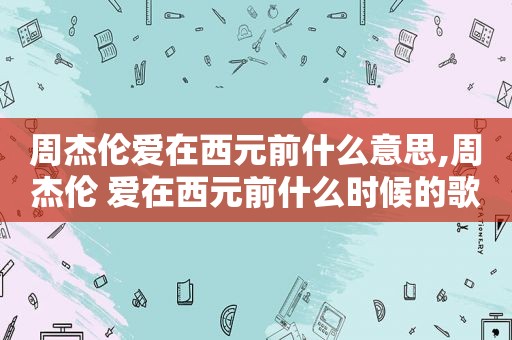 周杰伦爱在西元前什么意思,周杰伦 爱在西元前什么时候的歌

STATIONERY